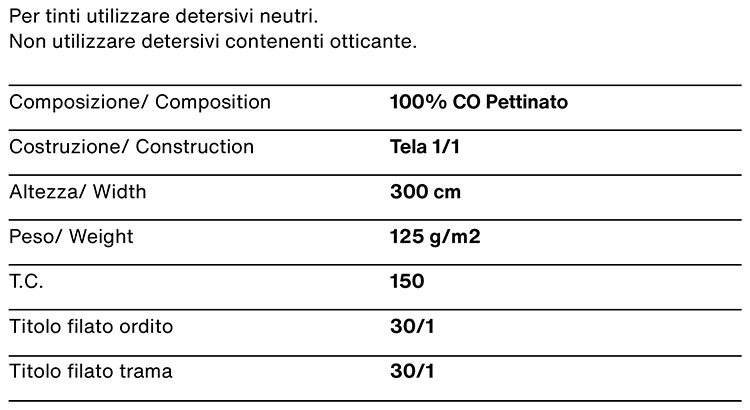 Per tinti utilizzare detersivi neutri.
Non utilizzare detersivi contenenti otticante.

Composizione/ Composition
100% CO Pettinato

Costruzione/ Construction
Tela 1/1

Altezza/ Width
300 cm

Peso/ Weight
125 g/m2

T.C.
150

Titolo filato ordito
30/1

Titolo filato trama
30/1